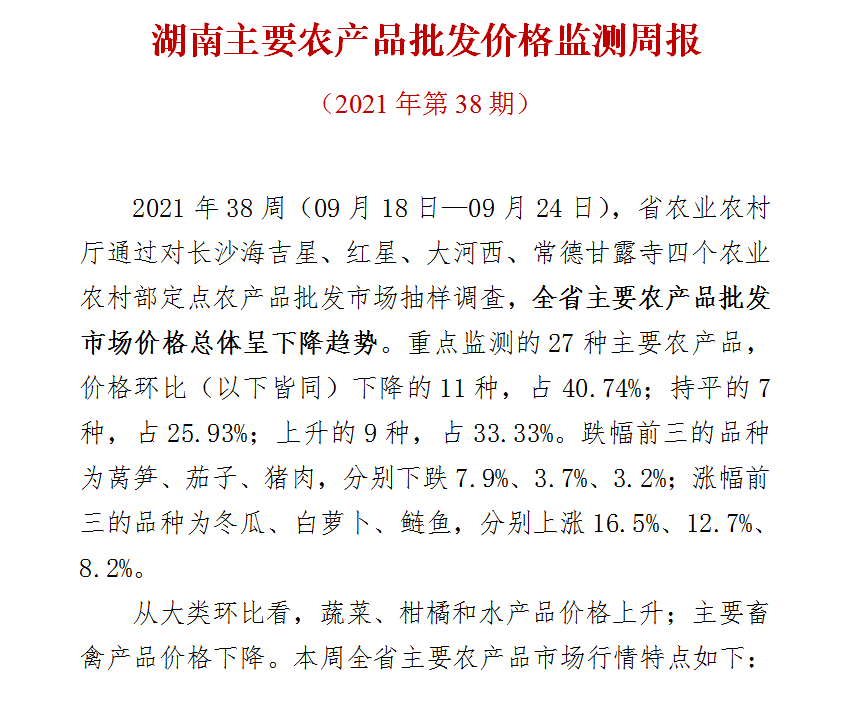 湖南主要农产品批发价格监测周报

（2021 年第 38 期）

2021 年 38 周（09 月 18 日—09 月 24 日），省农业农村厅通过对长沙海吉星、红星、大河西、常德甘露寺四个农业农村部定点农产品批发市场抽样调查，全省主要农产品批发市场价格总体呈下降趋势。重点监测的 27 种主要农产品，价格环比（以下皆同）下降的 11 种，占 40.74%；持平的 7 种，占 25.93%；上升的 9 种，占 33.33%。跌幅前三的品种为莴笋、茄子、猪肉，分别下跌 7.9%、3.7%、3.2%；涨幅前三的品种为冬瓜、白萝卜、鲢鱼，分别上涨 16.5%、12.7%、8.2%。

从大类环比看，蔬菜、柑橘和水产品价格上升；主要畜禽产品价格下降。本周全省主要农产品市场行情特点如下：